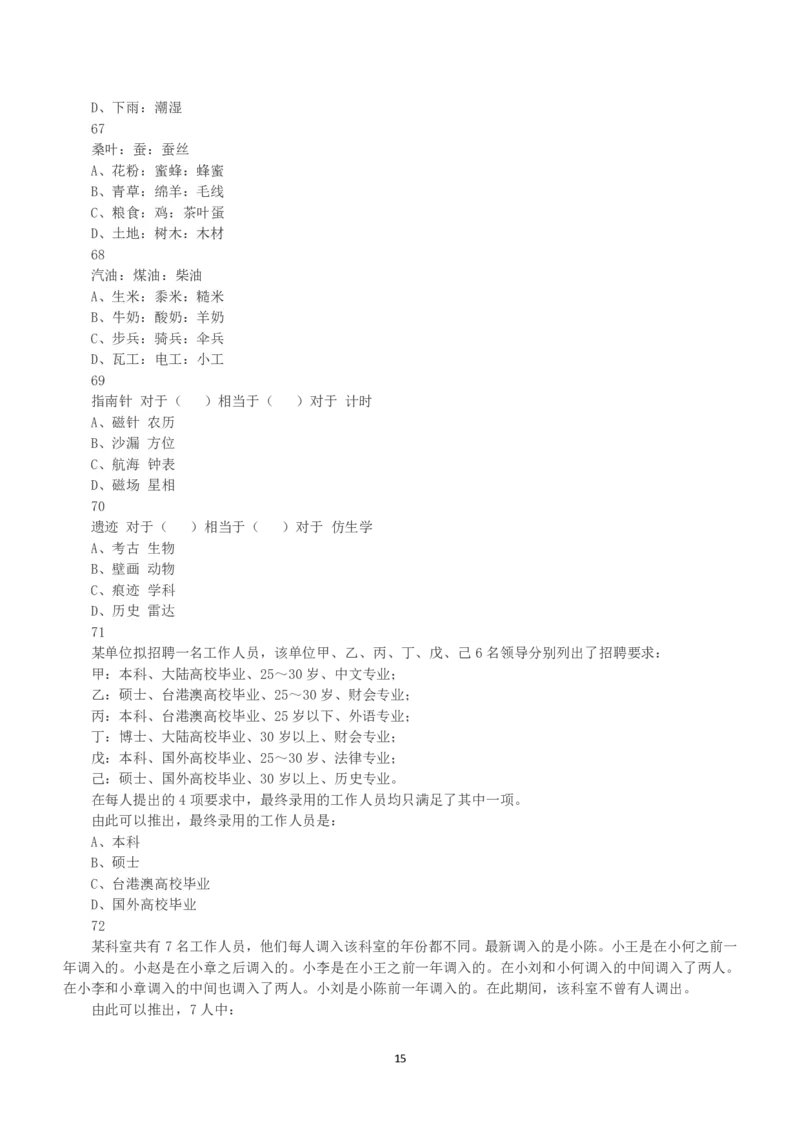 D、下雨：潮湿
67
桑叶：蚕：蚕丝
A、花粉：蜜蜂：蜂蜜
B、青草：绵羊：毛线
C、粮食：鸡：茶叶蛋
D、土地：树木：木材
68
汽油：煤油：柴油
A、生米：黍米：糙米
B、牛奶：酸奶：羊奶
C、步兵：骑兵：伞兵
D、瓦工：电工：小工
69
指南针 对于（　）相当于（　）对于 计时
A、磁针 农历
B、沙漏 方位
C、航海 钟表
D、磁场 星相
70
遗迹 对于（　）相当于（　）对于 仿生学
A、考古 生物
B、壁画 动物
C、痕迹 学科
D、历史 雷达
71
某单位拟招聘一名工作人员，该单位甲、乙、丙、丁、戊、己 6 名领导分别列出了招聘要求：
甲：本科、大陆高校毕业、25～30 岁、中文专业；
乙：硕士、台港澳高校毕业、25～30 岁、财会专业；
丙：本科、台港澳高校毕业、25 岁以下、外语专业；
丁：博士、大陆高校毕业、30 岁以上、财会专业；
戊：本科、国外高校毕业、25～30 岁、法律专业；
己：硕士、国外高校毕业、30 岁以上、历史专业。
在每人提出的 4 项要求中，最终录用的工作人员均只满足了其中一项。
由此可以推出，最终录用的工作人员是：
A、本科
B、硕士
C、台港澳高校毕业
D、国外高校毕业
72
某科室共有 7 名工作人员，他们每人调入该科室的年份都不同。最新调入的是小陈。小王是在小何之前一年调入的。小赵是在小章之后调入的。小李是在小王之前一年调入的。在小刘和小何调入的中间调入了两人。在小李和小章调入的中间也调入了两人。小刘是小陈前一年调入的。在此期间，该科室不曾有人调出。
由此可以推出，7 人中：
15